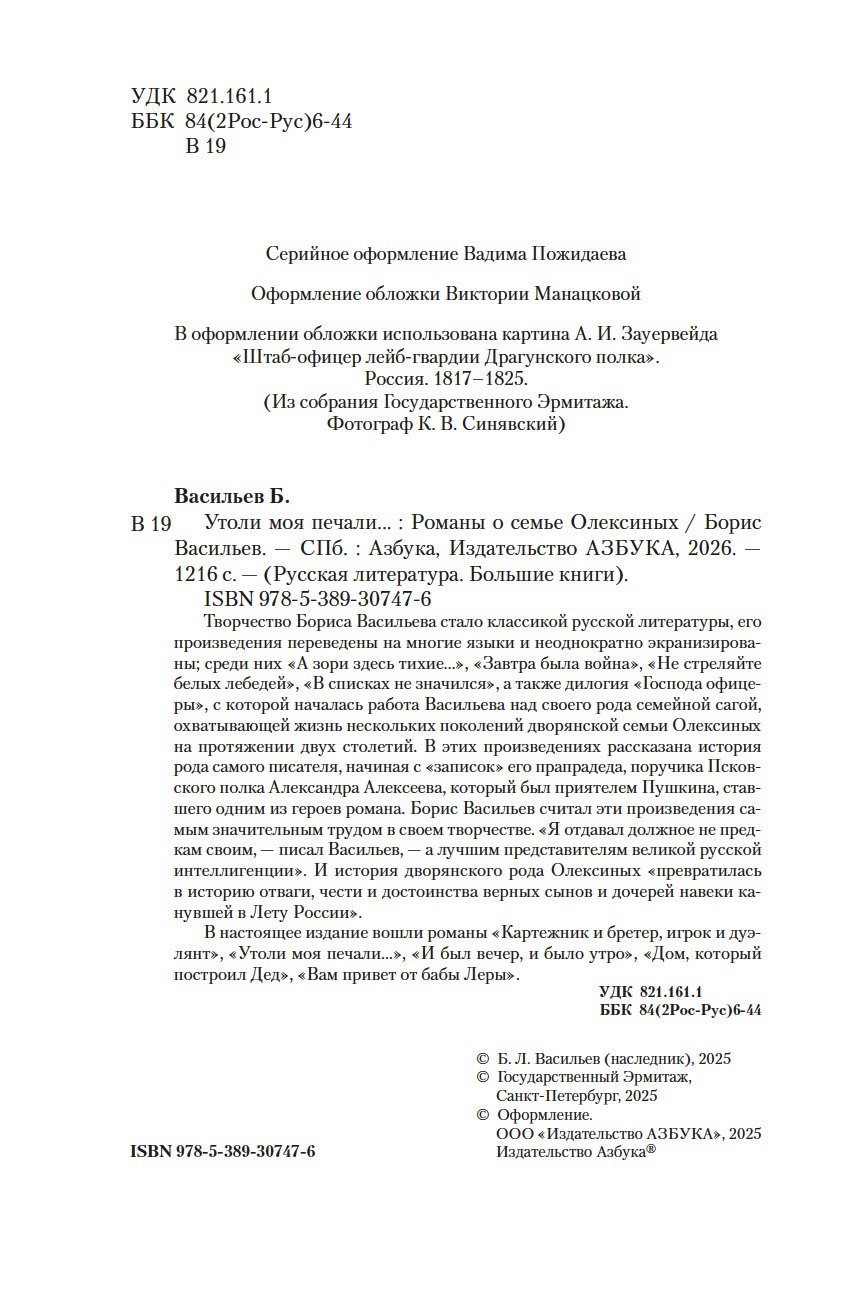 УДК 821.161.1
ББК 84(2Рос-Рус)6-44
В 19

Серийное оформление Вадима Пожидаева

Оформление обложки Виктории Манацковой

В оформлении обложки использована картина А. И. Зауервейда «Штаб-офицер лейб-гвардии Драгунского полка». Россия. 1817–1825. (Из собрания Государственного Эрмитажа. Фотограф К. В. Синявский)

Васильев Б.

В 19 Утоли моя печали... : Романы о семье Олексиных / Борис Васильев. — СПб. : Азбука, Издательство АЗБУКА, 2026. — 1216 с. — (Русская литература. Большие книги).
ISBN 978-5-389-30747-6

Творчество Бориса Васильева стало классикой русской литературы, его произведения переведены на многие языки и неоднократно экранизированы; среди них «А зори здесь тихие...», «Завтра была война», «Не стреляйте белых лебедей», «В списках не значился», а также дилогия «Господа офицеры», с которой началась работа Васильева над своего рода семейной сагой, охватывающей жизнь нескольких поколений дворянской семьи Олексиных на протяжении двух столетий. В этих произведениях рассказана история рода самого писателя, начиная с «записок» его прапрадеда, поручика Псковского полка Александра Алексеева, который был приятелем Пушкина, ставшего одним из героев романа. Борис Васильев считал эти произведения самым значительным трудом в своем творчестве. «Я отдавал должное не предкам своим, — писал Васильев, — а лучшим представителям великой русской интеллигенции». И история дворянского рода Олексиных «превратилась в историю отваги, чести и достоинства верных сынов и дочерей навеки канувшей в Лету России».

В настоящее издание вошли романы «Картежник и бретер, игрок и дуэлянт», «Утоли моя печали...», «И был вечер, и было утро», «Дом, который построил Дед», «Вам привет от бабы Леры».

УДК 821.161.1
ББК 84(2Рос-Рус)6-44

© Б. Л. Васильев (наследник), 2025
© Государственный Эрмитаж, Санкт-Петербург, 2025
© Оформление. ООО «Издательство АЗБУКА», 2025 Издательство Азбука®

ISBN 978-5-389-30747-6